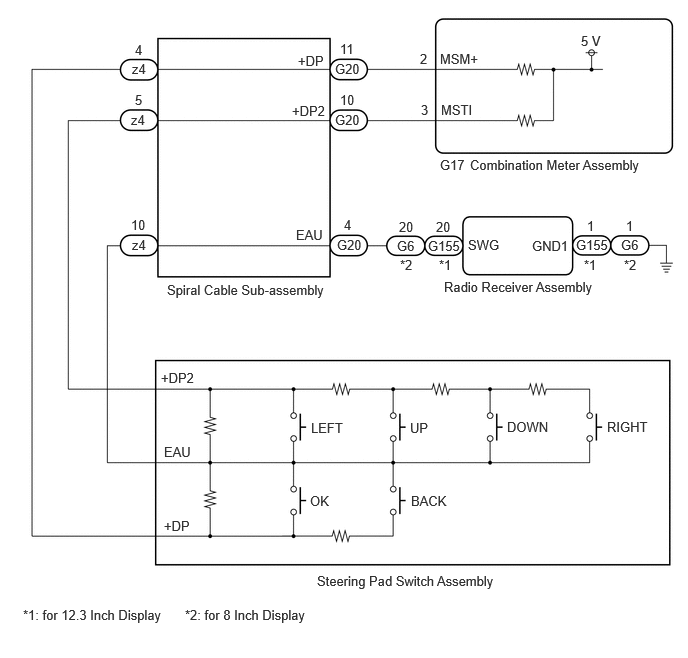 4
z4
+DP
11
G20
2 MSM+
5 V
5
z4
+DP2
10
G20
3 MSTI
G17 Combination Meter Assembly
10
z4
EAU
4
G20
20
G6
*2
20
G155
*1
SWG
GND1
1
G155
*1
1
G6
*2
Spiral Cable Sub-assembly
Radio Receiver Assembly
+DP2
LEFT
UP
DOWN
RIGHT
EAU
OK
BACK
+DP
Steering Pad Switch Assembly

*1: for 12.3 Inch Display *2: for 8 Inch Display